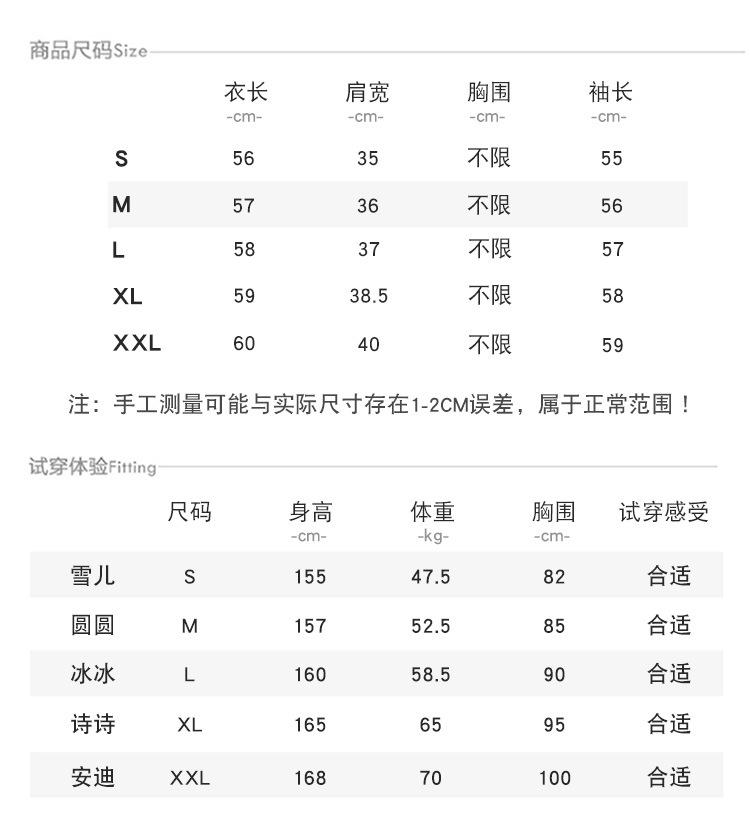 商品尺码Size

| | 衣长 -cm- | 肩宽 -cm- | 胸围 -cm- | 袖长 -cm- |
|---|---|---|---|---|
| S | 56 | 35 | 不限 | 55 |
| M | 57 | 36 | 不限 | 56 |
| L | 58 | 37 | 不限 | 57 |
| XL | 59 | 38.5 | 不限 | 58 |
| XXL | 60 | 40 | 不限 | 59 |

注：手工测量可能与实际尺寸存在1-2CM误差，属于正常范围！

试穿体验Fitting

| | 尺码 | 身高 -cm- | 体重 -kg- | 胸围 -cm- | 试穿感受 |
|---|---|---|---|---|---|
| 雪儿 | S | 155 | 47.5 | 82 | 合适 |
| 圆圆 | M | 157 | 52.5 | 85 | 合适 |
| 冰冰 | L | 160 | 58.5 | 90 | 合适 |
| 诗诗 | XL | 165 | 65 | 95 | 合适 |
| 安迪 | XXL | 168 | 70 | 100 | 合适 |